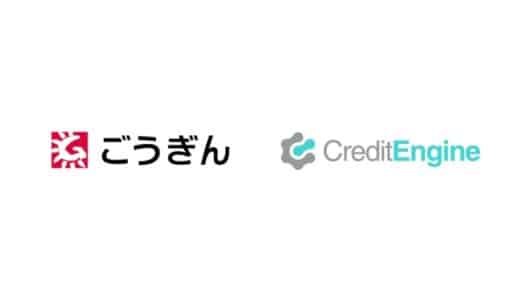 ごうぎん

CreditEngine